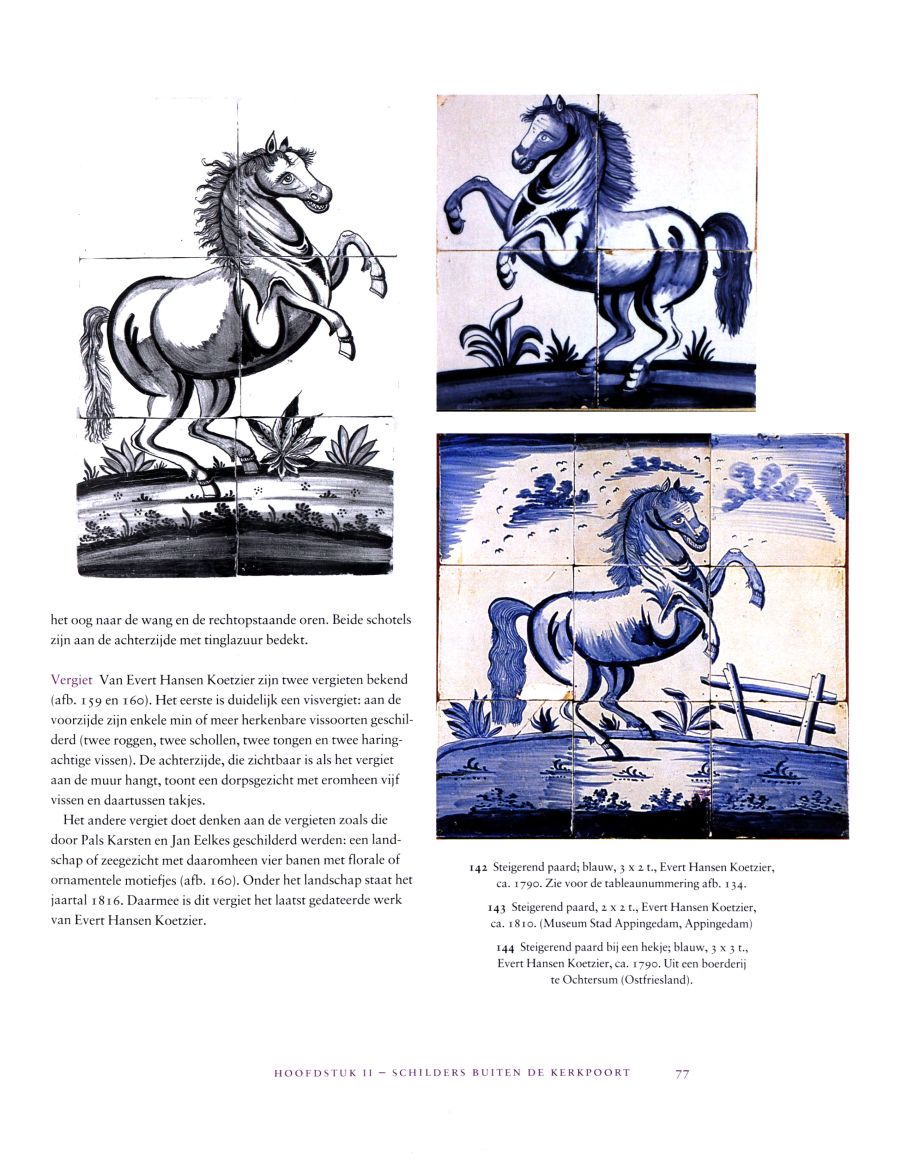 het oog naar de wang en de rechtopstaande oren. Beide schotels zijn aan de achterzijde met tinglazuur bedekt.

Vergiet Van Evert Hansen Koetzier zijn twee vergieten bekend (afb. 159 en 160). Het eerste is duidelijk een visvergiet: aan de voorzijde zijn enkele min of meer herkenbare vissoorten geschilderd (twee roggen, twee schollen, twee tongen en twee haringachtige vissen). De achterzijde, die zichtbaar is als het vergiet aan de muur hangt, toont een dorpsgezicht met eromheen vijf vissen en daartussen takjes.

Het andere vergiet doet denken aan de vergieten zoals die door Pals Karsten en Jan Eelkes geschilderd werden: een landschap of zeegezicht met daaromheen vier banen met florale of ornamentele motiefjes (afb. 160). Onder het landschap staat het jaartal 1816. Daarmee is dit vergiet het laatst gedateerde werk van Evert Hansen Koetzier.

142 Steigerend paard; blauw, 3 x 2 t., Evert Hansen Koetzier, ca. 1790. Zie voor de tableaunummering afb. 134.

143 Steigerend paard, 2 x 2 t., Evert Hansen Koetzier, ca. 1810. (Museum Stad Appingedam, Appingedam)

144 Steigerend paard bij een hekje; blauw, 3 x 3 t., Evert Hansen Koetzier, ca. 1790. Uit een boerderij te Ochtersum (Ostfriesland).

HOOFDSTUK II – SCHILDERS BUITEN DE KERKPOORT 77